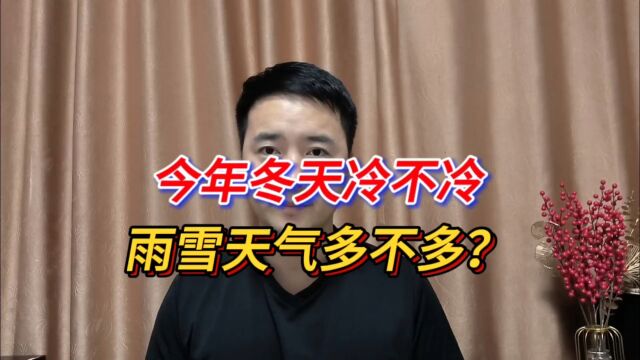 今年冬天冷不冷

雨雪天气多不多?